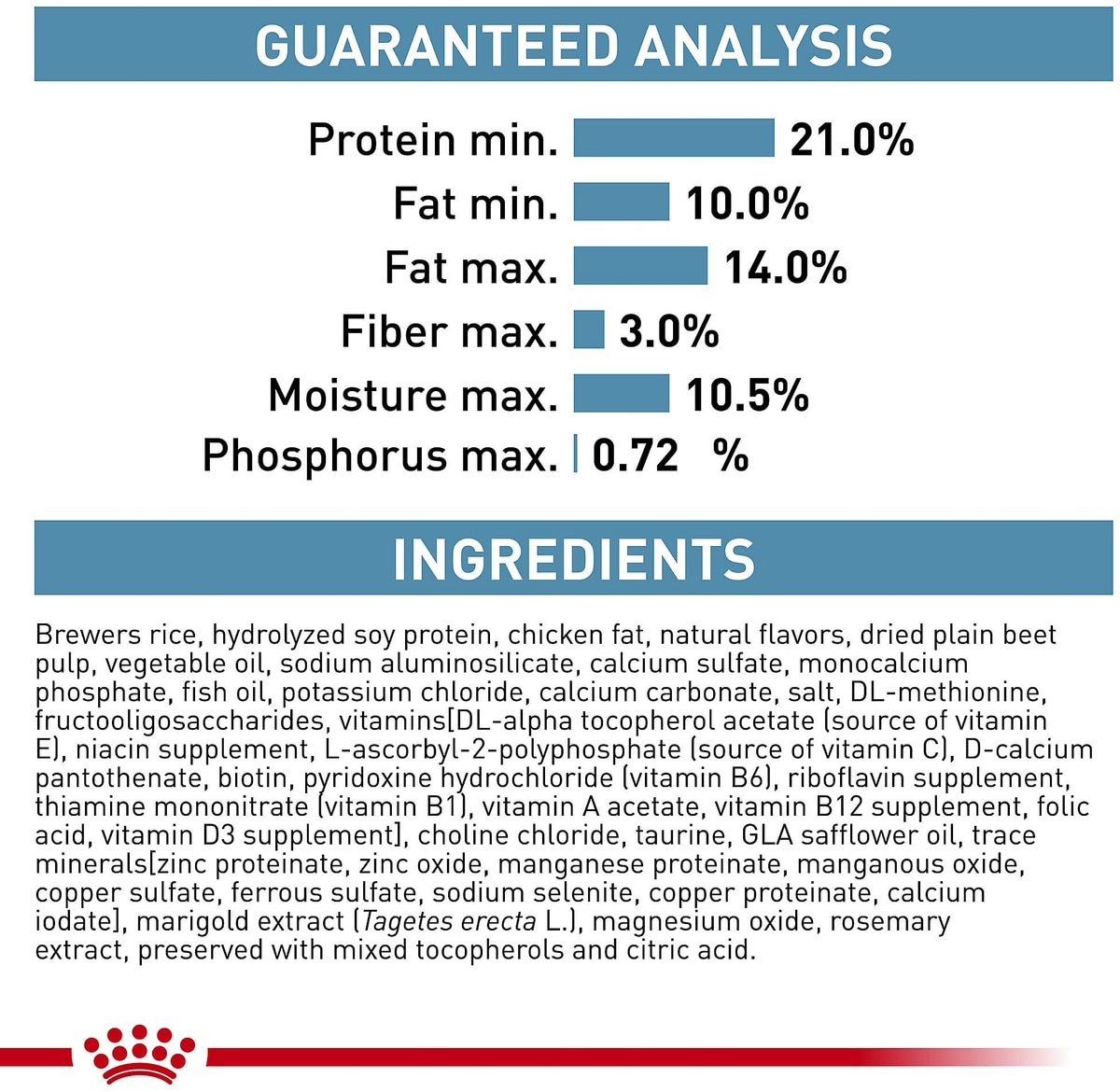 GUARANTEED ANALYSIS

Protein min. 21.0%
Fat min. 10.0%
Fat max. 14.0%
Fiber max. 3.0%
Moisture max. 10.5%
Phosphorus max. 0.72 %

INGREDIENTS

Brewers rice, hydrolyzed soy protein, chicken fat, natural flavors, dried plain beet pulp, vegetable oil, sodium aluminosilicate, calcium sulfate, monocalcium phosphate, fish oil, potassium chloride, calcium carbonate, salt, DL-methionine, fructooligosaccharides, vitamins[DL-alpha tocopherol acetate (source of vitamin E), niacin supplement, L-ascorbyl-2-polyphosphate (source of vitamin C), D-calcium pantothenate, biotin, pyridoxine hydrochloride (vitamin B6), riboflavin supplement, thiamine mononitrate (vitamin B1), vitamin A acetate, vitamin B12 supplement, folic acid, vitamin D3 supplement], choline chloride, taurine, GLA safflower oil, trace minerals[zinc proteinate, zinc oxide, manganese proteinate, manganous oxide, copper sulfate, ferrous sulfate, sodium selenite, copper proteinate, calcium iodate], marigold extract (Tagetes erecta L.), magnesium oxide, rosemary extract, preserved with mixed tocopherols and citric acid.